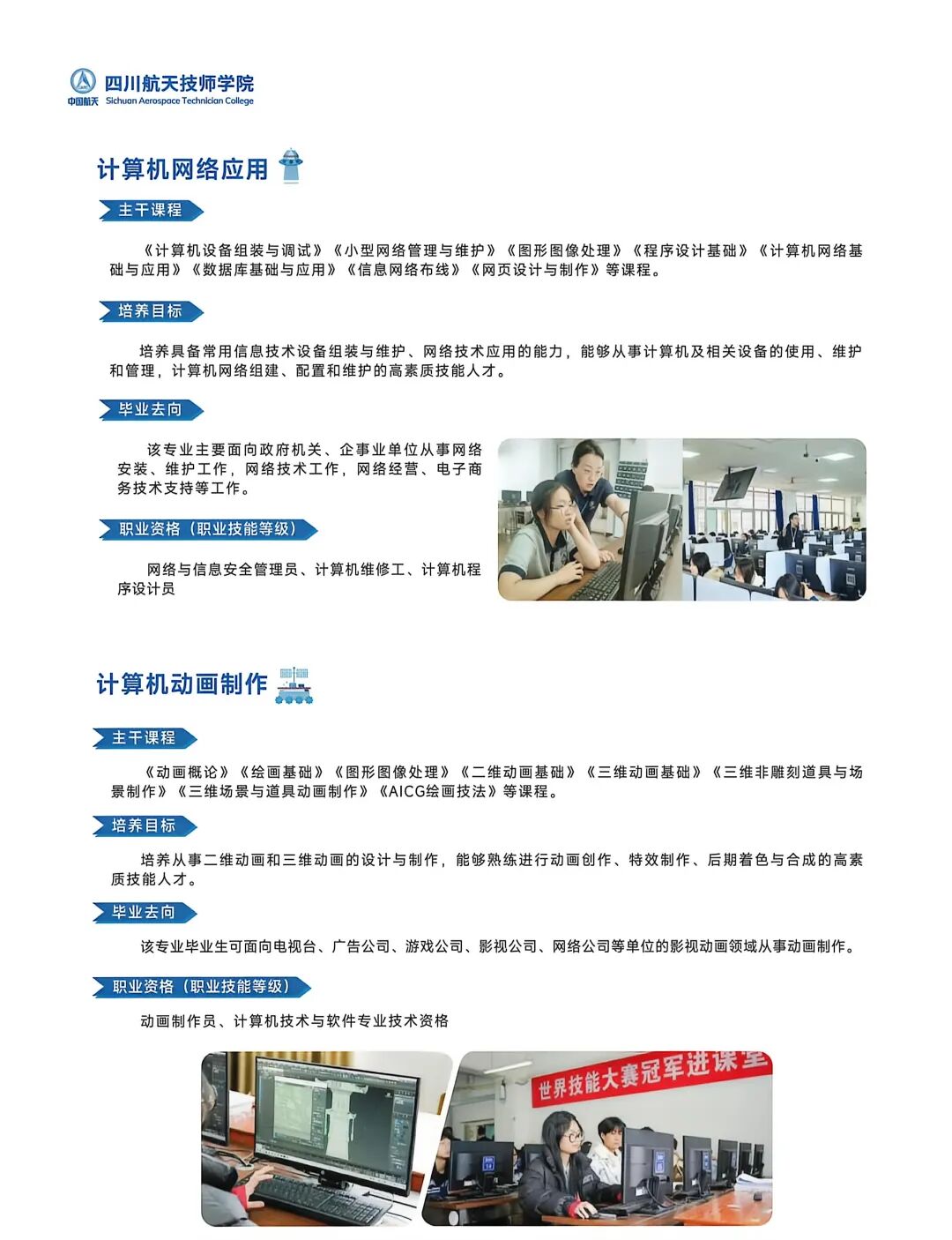 中国航天 四川航天技师学院 Sichuan Aerospace Technician College

计算机网络应用

主干课程

《计算机设备组装与调试》《小型网络管理与维护》《图形图像处理》《程序设计基础》《计算机网络基础与应用》《数据库基础与应用》《信息网络布线》《网页设计与制作》等课程。

培养目标

培养具备常用信息技术设备组装与维护、网络技术应用的能力，能够从事计算机及相关设备的使用、维护和管理，计算机网络组建、配置和维护的高素质技能人才。

毕业去向

该专业主要面向政府机关、企事业单位从事网络安装、维护工作，网络技术工作，网络经营、电子商务技术支持等工作。

职业资格（职业技能等级）

网络与信息安全管理员、计算机维修工、计算机程序设计员

计算机动画制作

主干课程

《动画概论》《绘画基础》《图形图像处理》《二维动画基础》《三维动画基础》《三维非雕刻道具与场景制作》《三维场景与道具动画制作》《AICG绘画技法》等课程。

培养目标

培养从事二维动画和三维动画的设计与制作，能够熟练进行动画创作、特效制作、后期着色与合成的高素质技能人才。

毕业去向

该专业毕业生可面向电视台、广告公司、游戏公司、影视公司、网络公司等单位的影视动画领域从事动画制作。

职业资格（职业技能等级）

动画制作员、计算机技术与软件专业技术资格

世界技能大赛冠军进课堂